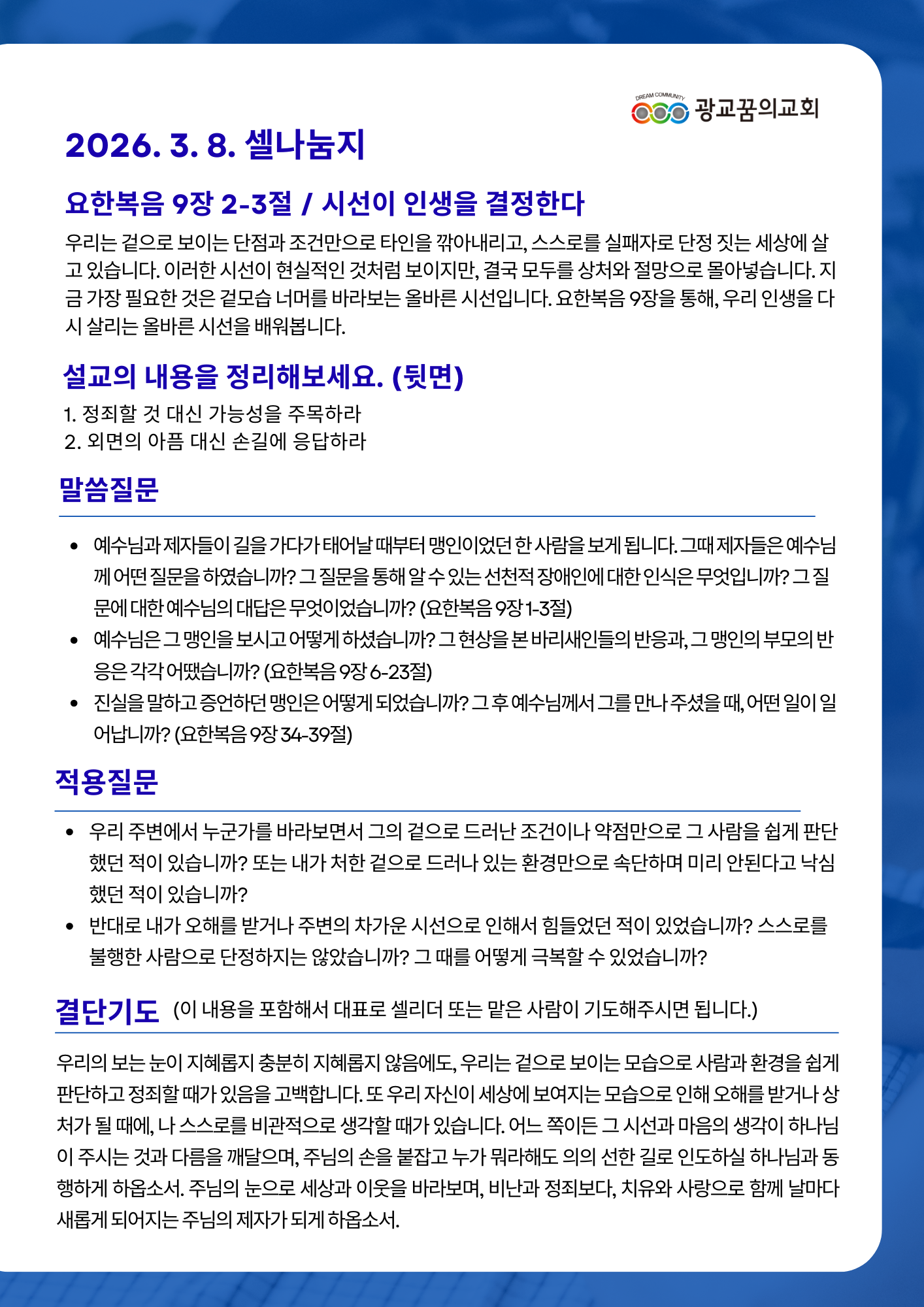 DREAM COMMUNITY 광교꿈의교회

2026. 3. 8. 셀나눔지

요한복음 9장 2-3절 / 시선이 인생을 결정한다

우리는 겉으로 보이는 단점과 조건만으로 타인을 깎아내리고, 스스로를 실패자로 단정 짓는 세상에 살고 있습니다. 이러한 시선이 현실적인 것처럼 보이지만, 결국 모두를 상처와 절망으로 몰아넣습니다. 지금 가장 필요한 것은 겉모습 너머를 바라보는 올바른 시선입니다. 요한복음 9장을 통해, 우리 인생을 다시 살리는 올바른 시선을 배워봅니다.

설교의 내용을 정리해보세요. (뒷면)

1. 정죄할 것 대신 가능성을 주목하라
2. 외면의 아픔 대신 손길에 응답하라

말씀질문

• 예수님과 제자들이 길을 가다가 태어날 때부터 맹인이었던 한 사람을 보게 됩니다. 그때 제자들은 예수님께 어떤 질문을 하였습니까? 그 질문을 통해 알 수 있는 선천적 장애인에 대한 인식은 무엇입니까? 그 질문에 대한 예수님의 대답은 무엇이었습니까? (요한복음 9장 1-3절)
• 예수님은 그 맹인을 보시고 어떻게 하셨습니까? 그 현상을 본 바리새인들의 반응과, 그 맹인의 부모의 반응은 각각 어땠습니까? (요한복음 9장 6-23절)
• 진실을 말하고 증언하던 맹인은 어떻게 되었습니까? 그 후 예수님께서 그를 만나 주셨을 때, 어떤 일이 일어납니까? (요한복음 9장 34-39절)

적용질문

• 우리 주변에서 누군가를 바라보면서 그의 겉으로 드러난 조건이나 약점만으로 그 사람을 쉽게 판단했던 적이 있습니까? 또는 내가 처한 겉으로 드러나 있는 환경만으로 속단하며 미리 안된다고 낙심했던 적이 있습니까?
• 반대로 내가 오해를 받거나 주변의 차가운 시선으로 인해서 힘들었던 적이 있었습니까? 스스로를 불행한 사람으로 단정하지는 않았습니까? 그 때를 어떻게 극복할 수 있었습니까?

결단기도 (이 내용을 포함해서 대표로 셀리더 또는 맡은 사람이 기도해주시면 됩니다.)

우리의 보는 눈이 지혜롭지 충분히 지혜롭지 않음에도, 우리는 겉으로 보이는 모습으로 사람과 환경을 쉽게 판단하고 정죄할 때가 있음을 고백합니다. 또 우리 자신이 세상에 보여지는 모습으로 인해 오해를 받거나 상처가 될 때에, 나 스스로를 비관적으로 생각할 때가 있습니다. 어느 쪽이든 그 시선과 마음의 생각이 하나님이 주시는 것과 다름을 깨달으며, 주님의 손을 붙잡고 누가 뭐라해도 의의 선한 길로 인도하실 하나님과 동행하게 하옵소서. 주님의 눈으로 세상과 이웃을 바라보며, 비난과 정죄보다, 치유와 사랑으로 함께 날마다 새롭게 되어지는 주님의 제자가 되게 하옵소서.